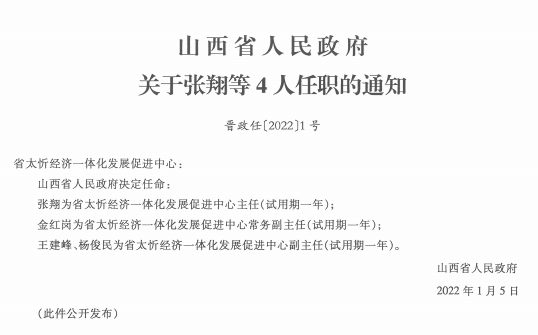 山西省人民政府
关于张翔等4人任职的通知

晋政任〔2022〕1号

省太忻经济一体化发展促进中心：

山西省人民政府决定任命：

张翔为省太忻经济一体化发展促进中心主任(试用期一年)；

金红岗为省太忻经济一体化发展促进中心常务副主任(试用期一年)；

王建峰、杨俊民为省太忻经济一体化发展促进中心副主任(试用期一年)。

山西省人民政府

2022年1月5日

(此件公开发布)